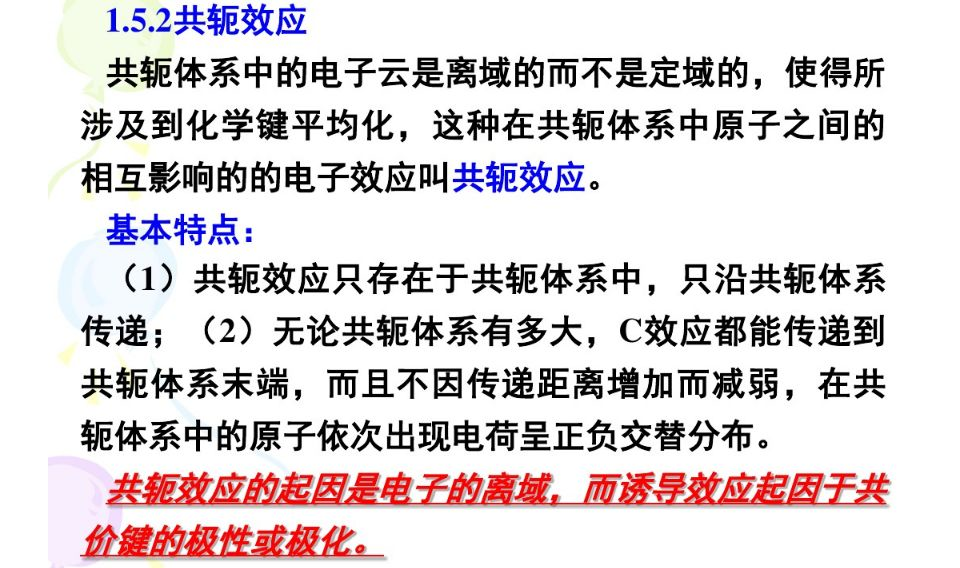 1.5.2共轭效应

共轭体系中的电子云是离域的而不是定域的，使得所涉及到化学键平均化，这种在共轭体系中原子之间的相互影响的的电子效应叫共轭效应。

基本特点：

（1）共轭效应只存在于共轭体系中，只沿共轭体系传递；（2）无论共轭体系有多大，C效应都能传递到共轭体系末端，而且不因传递距离增加而减弱，在共轭体系中的原子依次出现电荷呈正负交替分布。

共轭效应的起因是电子的离域，而诱导效应起因于共价键的极性或极化。